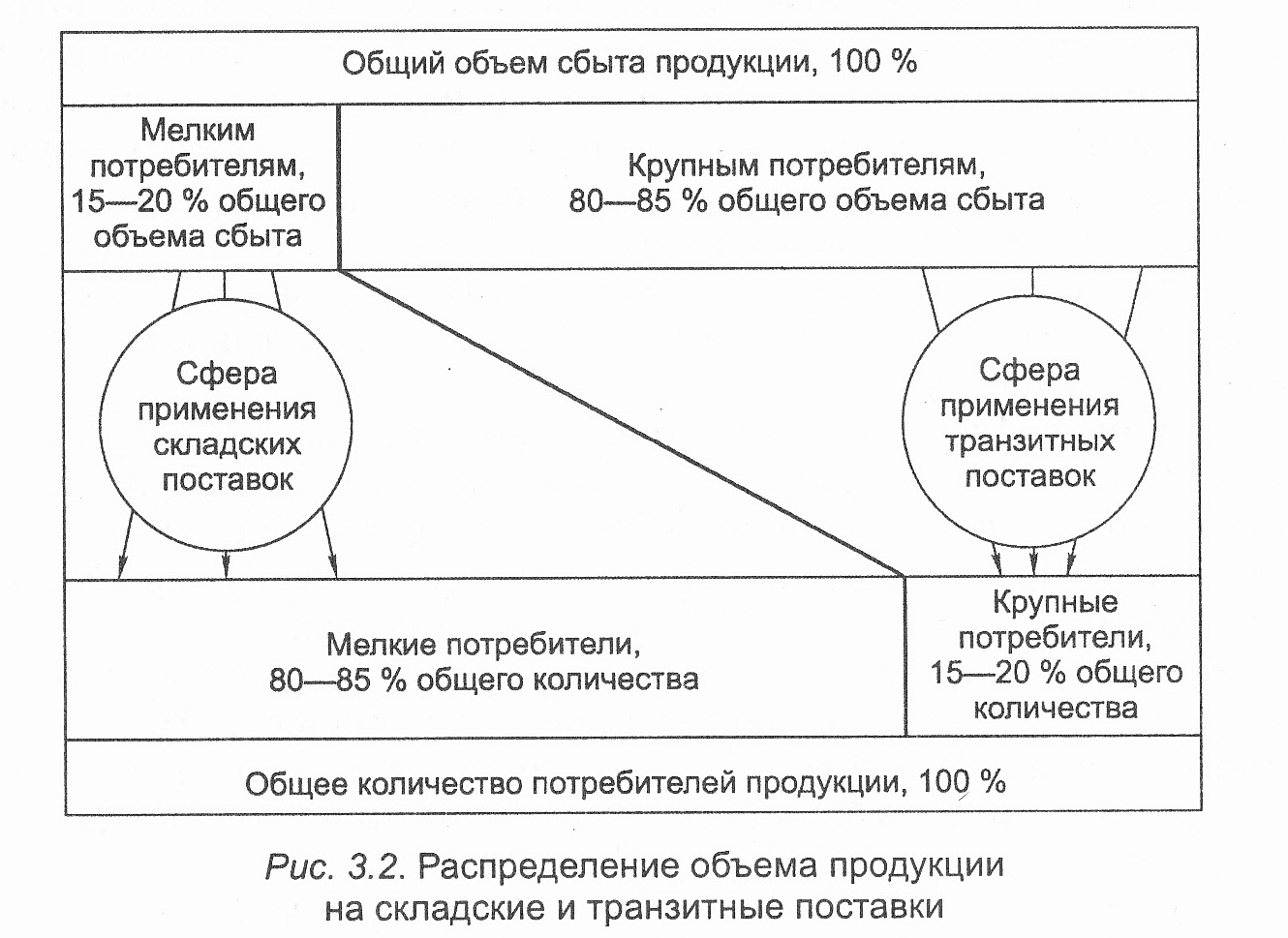 Общий объем сбыта продукции, 100 %

Мелким потребителям, 15—20 % общего объема сбыта

Крупным потребителям, 80—85 % общего объема сбыта

Сфера применения складских поставок

Сфера применения транзитных поставок

Мелкие потребители, 80—85 % общего количества

Крупные потребители, 15—20 % общего количества

Общее количество потребителей продукции, 100 %

Рис. 3.2. Распределение объема продукции на складские и транзитные поставки